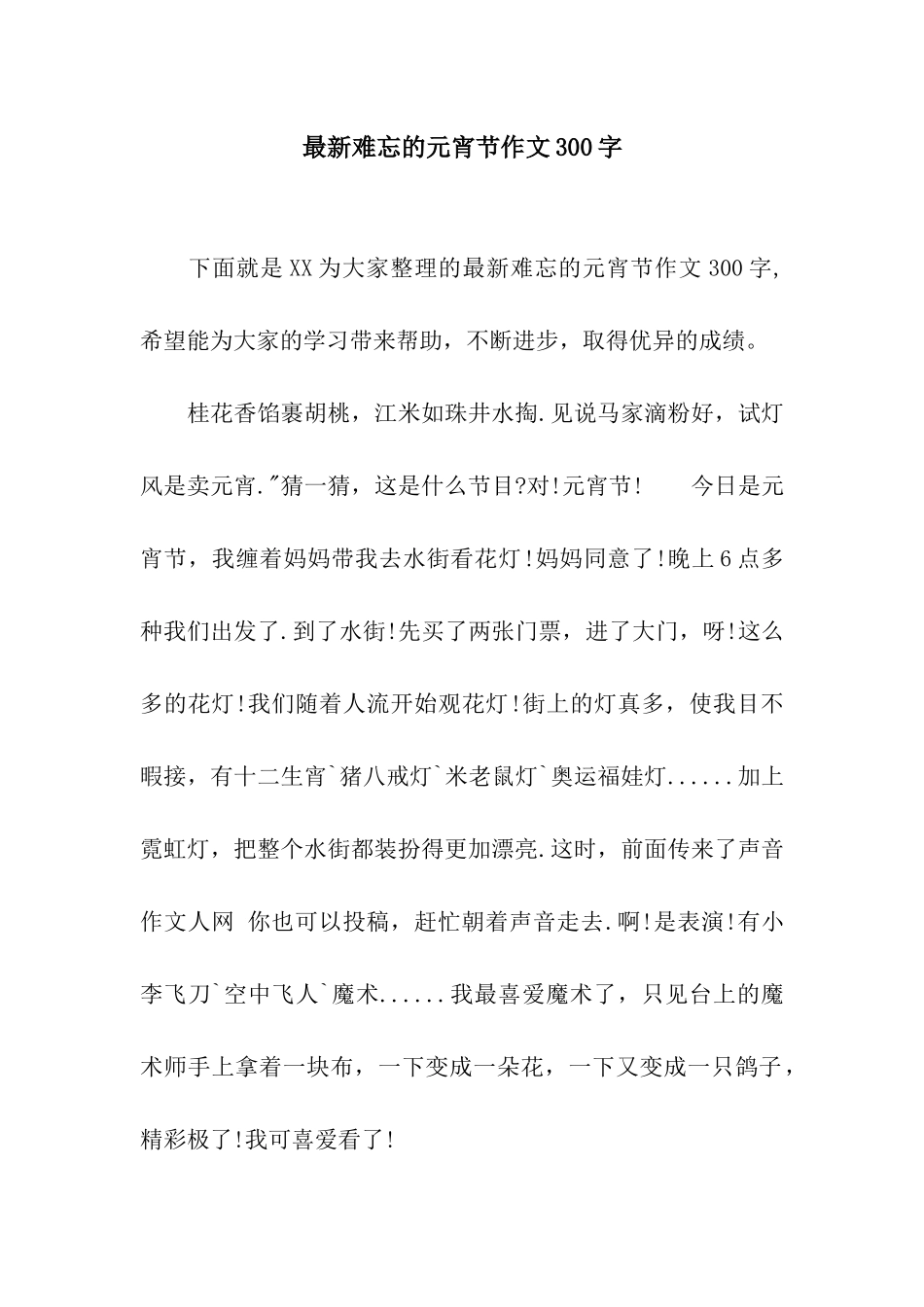 最新难忘的元宵节作文300字

下面就是XX为大家整理的最新难忘的元宵节作文300字，希望能为大家的学习带来帮助，不断进步，取得优异的成绩。

桂花香馅裹胡桃，江米如珠井水掏.见说马家滴粉好，试灯风是卖元宵."猜一猜，这是什么节目?对!元宵节!　　今日是元宵节，我缠着妈妈带我去水街看花灯!妈妈同意了!晚上6点多种我们出发了.到了水街!先买了两张门票，进了大门，呀!这么多的花灯!我们随着人流开始观花灯!街上的灯真多，使我目不暇接，有十二生宵`猪八戒灯`米老鼠灯`奥运福娃灯......加上霓虹灯，把整个水街都装扮得更加漂亮.这时，前面传来了声音作文人网 你也可以投稿，赶忙朝着声音走去.啊!是表演!有小李飞刀`空中飞人`魔术......我最喜爱魔术了，只见台上的魔术师手上拿着一块布，一下变成一朵花，一下又变成一只鸽子，精彩极了!我可喜爱看了!